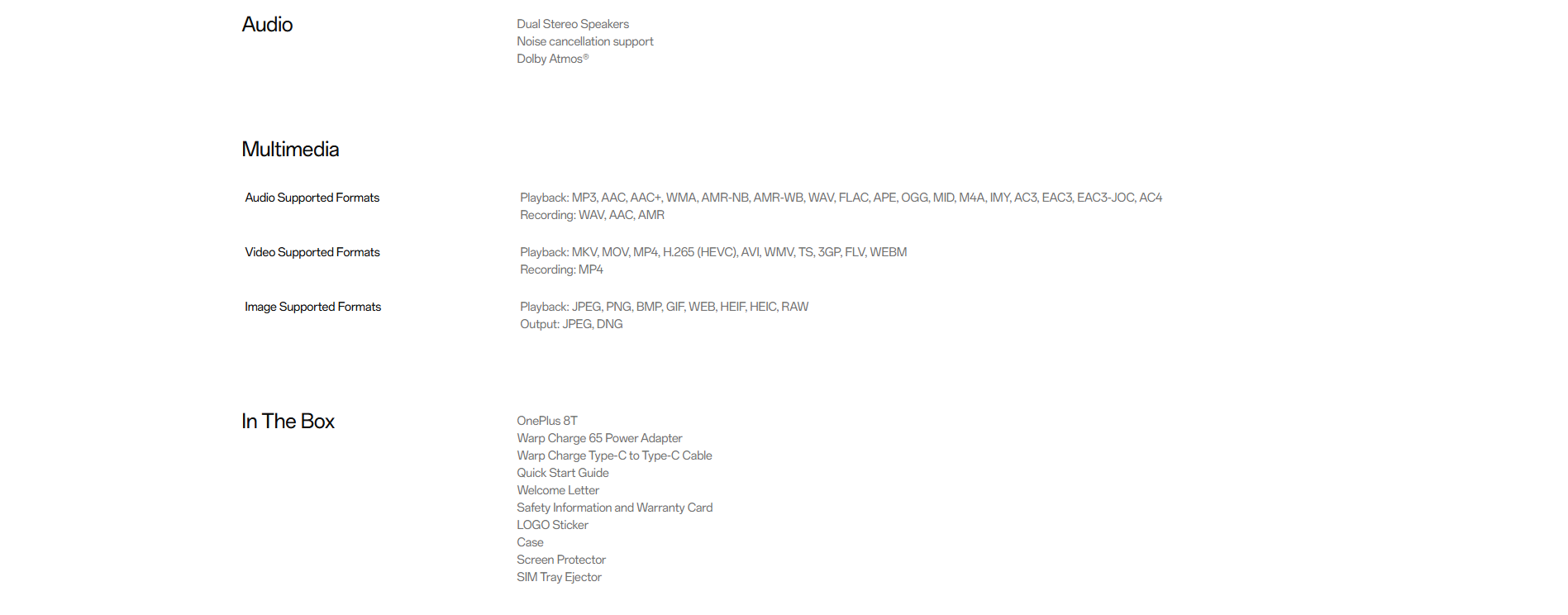 Audio

Dual Stereo Speakers
Noise cancellation support
Dolby Atmos®

Multimedia

Audio Supported Formats

Playback: MP3, AAC, AAC+, WMA, AMR-NB, AMR-WB, WAV, FLAC, APE, OGG, MID, M4A, IMY, AC3, EAC3, EAC3-JOC, AC4
Recording: WAV, AAC, AMR

Video Supported Formats

Playback: MKV, MOV, MP4, H.265 (HEVC), AVI, WMV, TS, 3GP, FLV, WEBM
Recording: MP4

Image Supported Formats

Playback: JPEG, PNG, BMP, GIF, WEB, HEIF, HEIC, RAW
Output: JPEG, DNG

In The Box

OnePlus 8T
Warp Charge 65 Power Adapter
Warp Charge Type-C to Type-C Cable
Quick Start Guide
Welcome Letter
Safety Information and Warranty Card
LOGO Sticker
Case
Screen Protector
SIM Tray Ejector